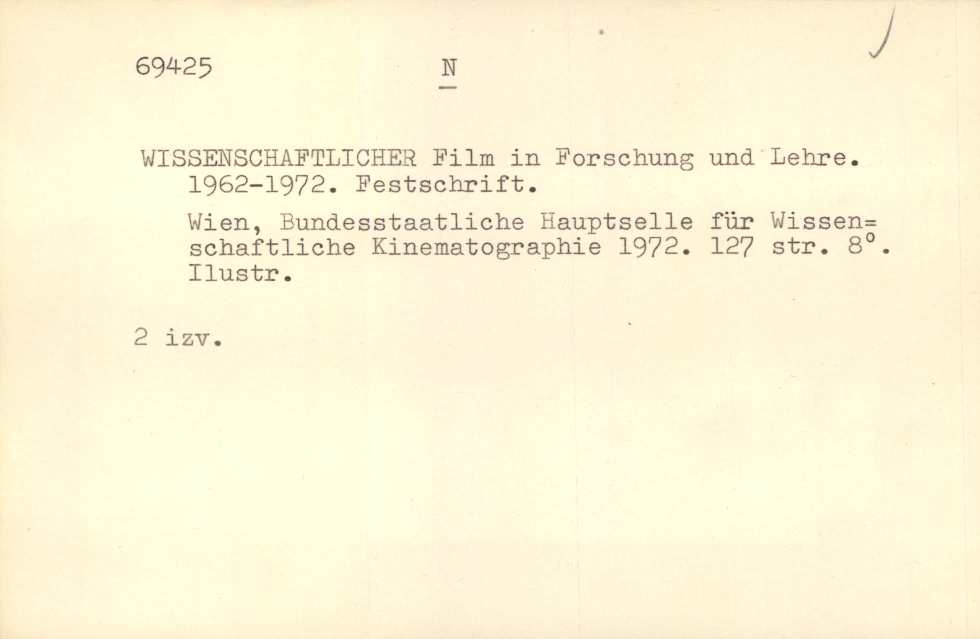 69425 N

WISSENSCHAFTLICHER Film in Forschung und Lehre. 1962-1972. Festschrift.

Wien, Bundesstaatliche Hauptselle für Wissen=schaftliche Kinematographie 1972. 127 str. 8°. Ilustr.

2 izv.